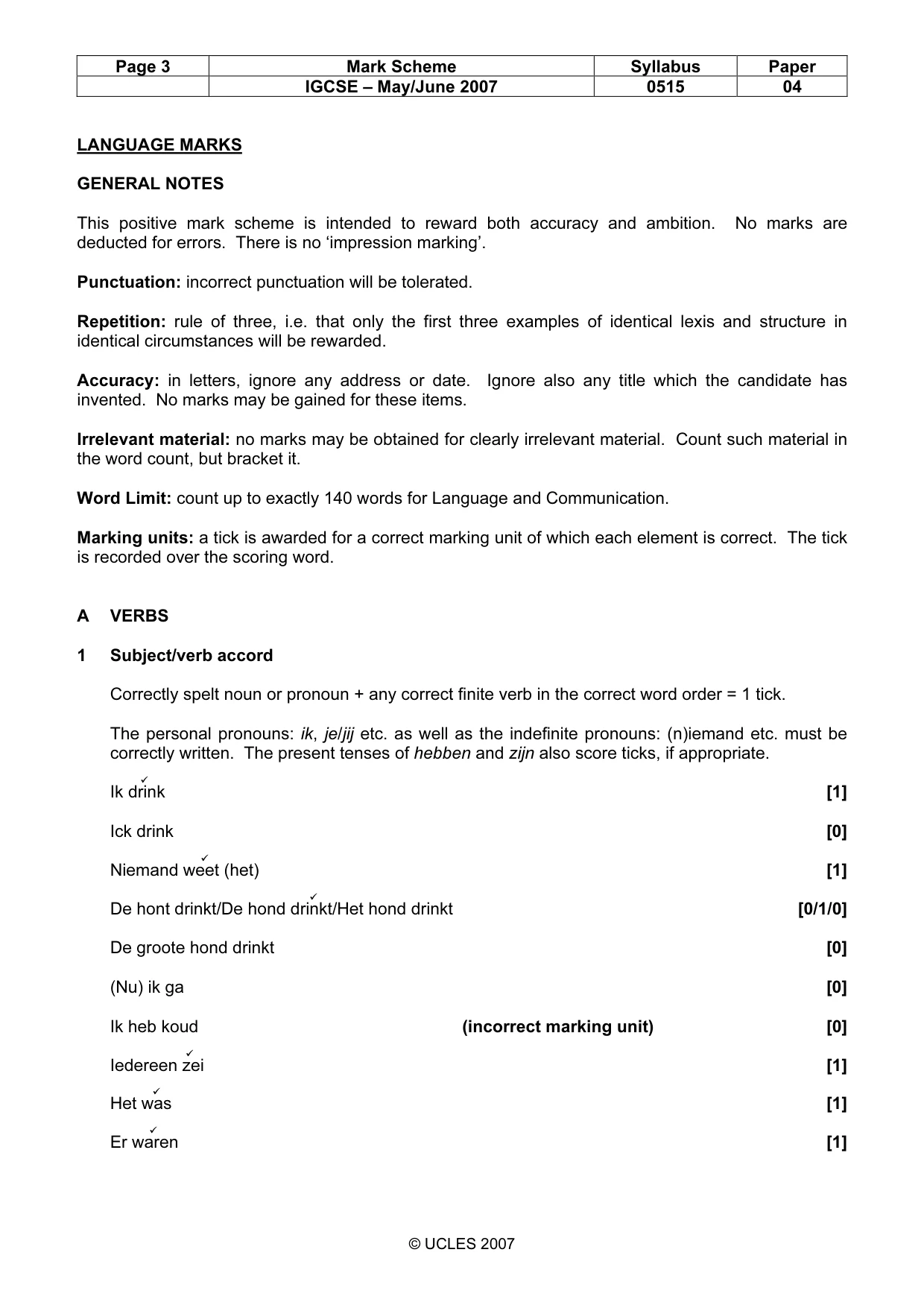 | Page 3 | Mark Scheme | Syllabus | Paper |
|---|---|---|---|
|  | IGCSE – May/June 2007 | 0515 | 04 |

LANGUAGE MARKS

GENERAL NOTES

This positive mark scheme is intended to reward both accuracy and ambition. No marks are deducted for errors. There is no 'impression marking'.

Punctuation: incorrect punctuation will be tolerated.

Repetition: rule of three, i.e. that only the first three examples of identical lexis and structure in identical circumstances will be rewarded.

Accuracy: in letters, ignore any address or date. Ignore also any title which the candidate has invented. No marks may be gained for these items.

Irrelevant material: no marks may be obtained for clearly irrelevant material. Count such material in the word count, but bracket it.

Word Limit: count up to exactly 140 words for Language and Communication.

Marking units: a tick is awarded for a correct marking unit of which each element is correct. The tick is recorded over the scoring word.

A VERBS

1 Subject/verb accord

Correctly spelt noun or pronoun + any correct finite verb in the correct word order = 1 tick.

The personal pronouns: ik, je/jij etc. as well as the indefinite pronouns: (n)iemand etc. must be correctly written. The present tenses of hebben and zijn also score ticks, if appropriate.

✓
Ik drink [1]

Ick drink [0]

✓
Niemand weet (het) [1]

✓
De hont drinkt/De hond drinkt/Het hond drinkt [0/1/0]

De groote hond drinkt [0]

(Nu) ik ga [0]

Ik heb koud (incorrect marking unit) [0]

✓
Iedereen zei [1]

✓
Het was [1]

✓
Er waren [1]

© UCLES 2007